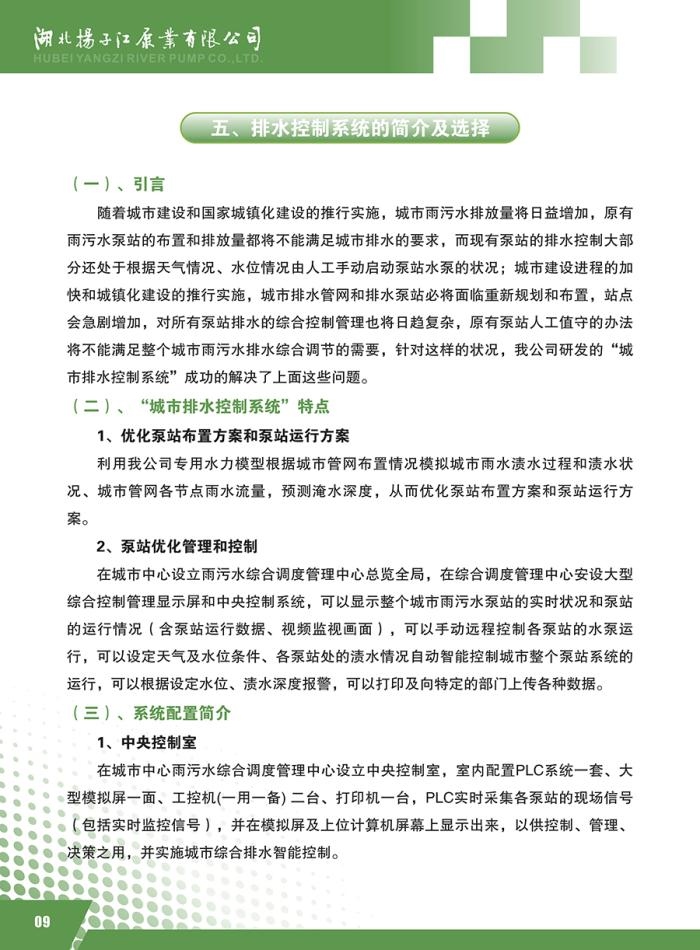 湖北扬子江泵业有限公司
HUBEI YANGZI RIVER PUMP CO.,LTD.

五、排水控制系统的简介及选择

（一）、引言

随着城市建设和国家城镇化建设的推行实施，城市雨污水排放量将日益增加，原有雨污水泵站的布置和排放量都将不能满足城市排水的要求，而现有泵站的排水控制大部分还处于根据天气情况、水位情况由人工手动启动泵站水泵的状况；城市建设进程的加快和城镇化建设的推行实施，城市排水管网和排水泵站必将面临重新规划和布置，站点会急剧增加，对所有泵站排水的综合控制管理也将日趋复杂，原有泵站人工值守的办法将不能满足整个城市雨污水排水综合调节的需要，针对这样的状况，我公司研发的“城市排水控制系统”成功的解决了上面这些问题。

（二）、“城市排水控制系统”特点

1、优化泵站布置方案和泵站运行方案

利用我公司专用水力模型根据城市管网布置情况模拟城市雨水渍水过程和渍水状况、城市管网各节点雨水流量，预测淹水深度，从而优化泵站布置方案和泵站运行方案。

2、泵站优化管理和控制

在城市中心设立雨污水综合调度管理中心总览全局，在综合调度管理中心安设大型综合控制管理显示屏和中央控制系统，可以显示整个城市雨污水泵站的实时状况和泵站的运行情况（含泵站运行数据、视频监视画面），可以手动远程控制各泵站的水泵运行，可以设定天气及水位条件、各泵站处的渍水情况自动智能控制城市整个泵站系统的运行，可以根据设定水位、渍水深度报警，可以打印及向特定的部门上传各种数据。

（三）、系统配置简介

1、中央控制室

在城市中心雨污水综合调度管理中心设立中央控制室，室内配置PLC系统一套、大型模拟屏一面、工控机(一用一备) 二台、打印机一台，PLC实时采集各泵站的现场信号（包括实时监控信号），并在模拟屏及上位计算机屏幕上显示出来，以供控制、管理、决策之用，并实施城市综合排水智能控制。

09